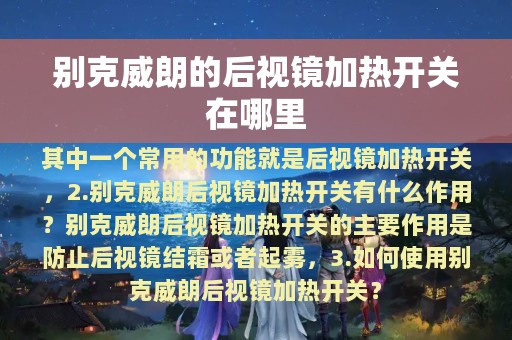 别克威朗的后视镜加热开关在哪里

其中一个常用的功能就是后视镜加热开关，2.别克威朗后视镜加热开关有什么作用？别克威朗后视镜加热开关的主要作用是防止后视镜结霜或者起雾，3.如何使用别克威朗后视镜加热开关？